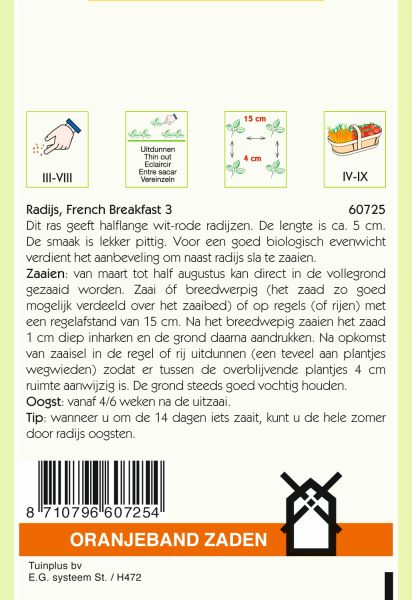 III-VIII

Uitdunnen
Thin out
Eclaircir
Entre sacar
Vereinzeln

15 cm
4 cm

IV-IX

Radijs, French Breakfast 3 60725
Dit ras geeft halflange wit-rode radijzen. De lengte is ca. 5 cm. De smaak is lekker pittig. Voor een goed biologisch evenwicht verdient het aanbeveling om naast radijs sla te zaaien.
Zaaien: van maart tot half augustus kan direct in de vollegrond gezaaid worden. Zaai óf breedwerpig (het zaad zo goed mogelijk verdeeld over het zaaibed) of op regels (of rijen) met een regelafstand van 15 cm. Na het breedwepig zaaien het zaad 1 cm diep inharken en de grond daarna aandrukken. Na opkomst van zaaisel in de regel of rij uitdunnen (een teveel aan plantjes wegwieden) zodat er tussen de overblijvende plantjes 4 cm ruimte aanwijzig is. De grond steeds goed vochtig houden.
Oogst: vanaf 4/6 weken na de uitzaai.
Tip: wanneer u om de 14 dagen iets zaait, kunt u de hele zomer door radijs oogsten.

8 710796 607254

ORANJEBAND ZADEN

Tuinplus bv
E.G. systeem St. / H472